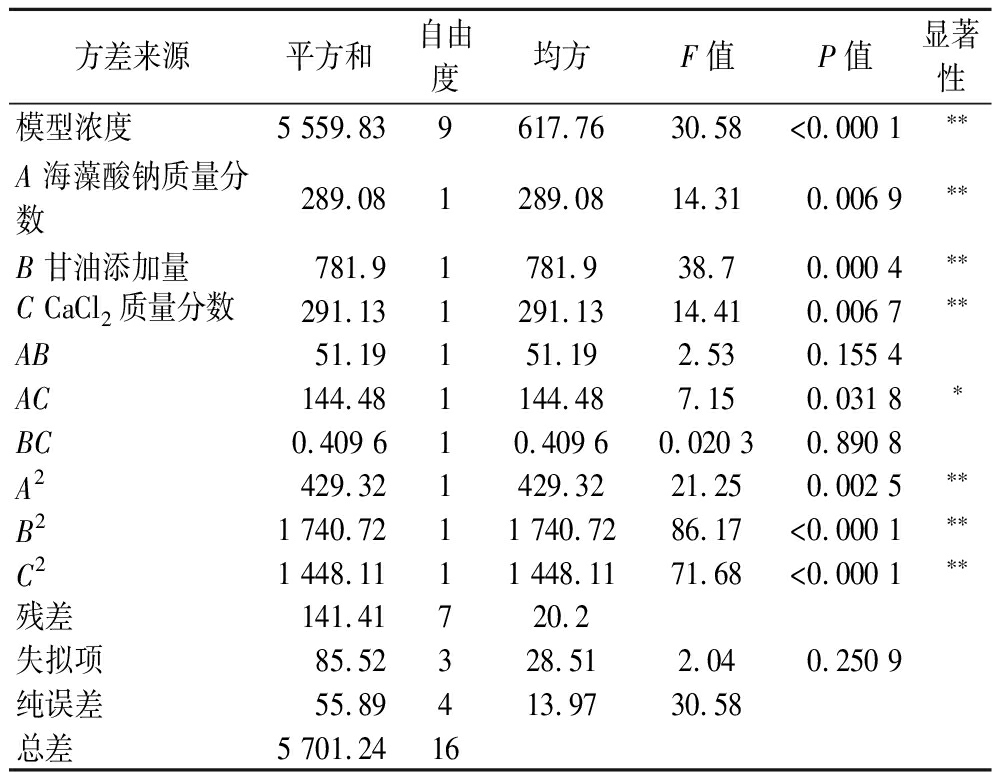 | 方差来源 | 平方和 | 自由度 | 均方 | $F$ 值 | $P$ 值 | 显著性 |
|---|---|---|---|---|---|---|
| 模型浓度 | 5 559.83 | 9 | 617.76 | 30.58 | <0.000 1 | ** |
| $A$ 海藻酸钠质量分数 | 289.08 | 1 | 289.08 | 14.31 | 0.006 9 | ** |
| $B$ 甘油添加量 | 781.9 | 1 | 781.9 | 38.7 | 0.000 4 | ** |
| $C$ $CaCl_2$ 质量分数 | 291.13 | 1 | 291.13 | 14.41 | 0.006 7 | ** |
| $AB$ | 51.19 | 1 | 51.19 | 2.53 | 0.155 4 | |
| $AC$ | 144.48 | 1 | 144.48 | 7.15 | 0.031 8 | * |
| $BC$ | 0.409 6 | 1 | 0.409 6 | 0.020 3 | 0.890 8 | |
| $A^2$ | 429.32 | 1 | 429.32 | 21.25 | 0.002 5 | ** |
| $B^2$ | 1 740.72 | 1 | 1 740.72 | 86.17 | <0.000 1 | ** |
| $C^2$ | 1 448.11 | 1 | 1 448.11 | 71.68 | <0.000 1 | ** |
| 残差 | 141.41 | 7 | 20.2 | | | |
| 失拟项 | 85.52 | 3 | 28.51 | 2.04 | 0.250 9 | |
| 纯误差 | 55.89 | 4 | 13.97 | 30.58 | | |
| 总差 | 5 701.24 | 16 | | | | |